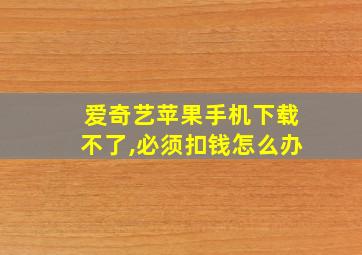 爱奇艺苹果手机下载不了,必须扣钱怎么办